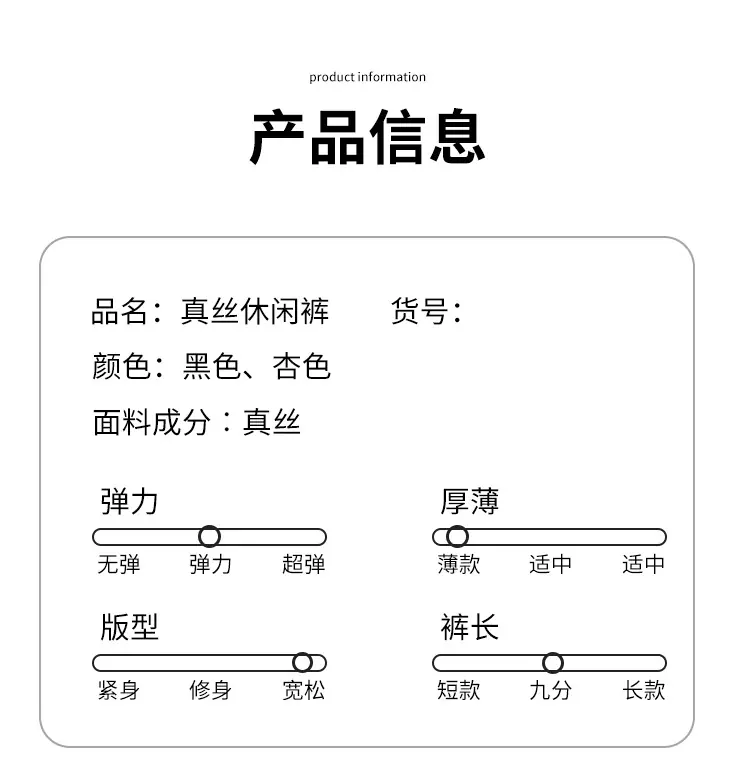 product information

产品信息

品名：真丝休闲裤 货号：

颜色：黑色、杏色

面料成分：真丝

弹力
无弹 弹力 超弹

厚薄
薄款 适中 适中

版型
紧身 修身 宽松

裤长
短款 九分 长款